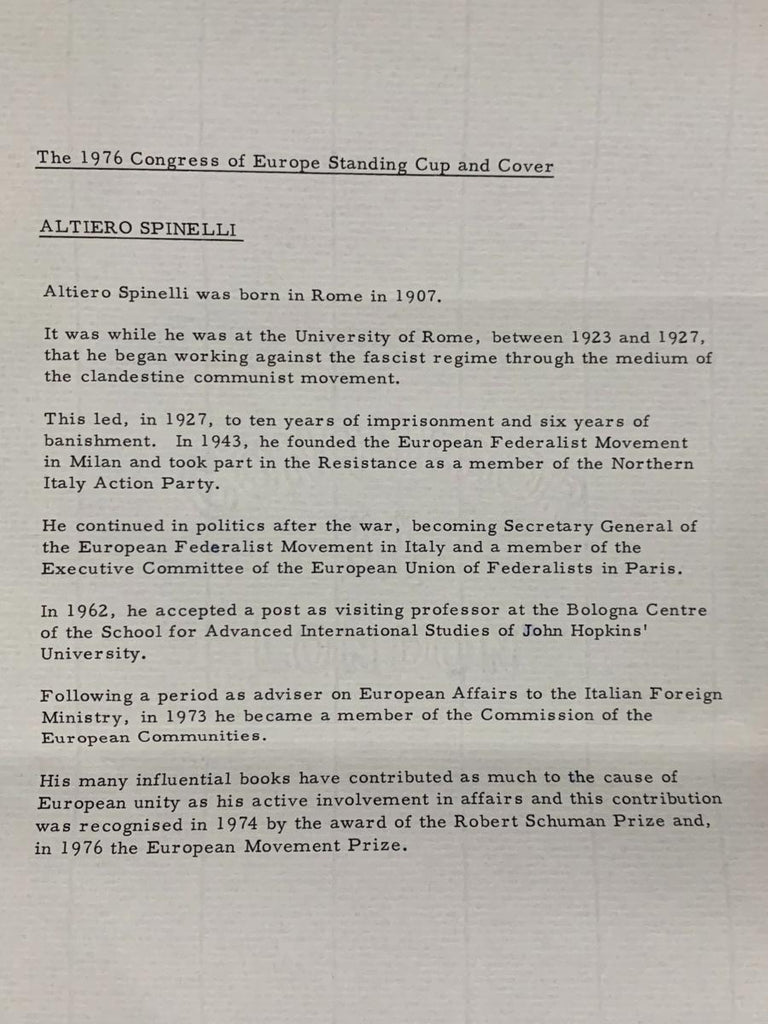 The 1976 Congress of Europe Standing Cup and Cover

ALTIERO SPINELLI

Altiero Spinelli was born in Rome in 1907.

It was while he was at the University of Rome, between 1923 and 1927, that he began working against the fascist regime through the medium of the clandestine communist movement.

This led, in 1927, to ten years of imprisonment and six years of banishment. In 1943, he founded the European Federalist Movement in Milan and took part in the Resistance as a member of the Northern Italy Action Party.

He continued in politics after the war, becoming Secretary General of the European Federalist Movement in Italy and a member of the Executive Committee of the European Union of Federalists in Paris.

In 1962, he accepted a post as visiting professor at the Bologna Centre of the School for Advanced International Studies of John Hopkins' University.

Following a period as adviser on European Affairs to the Italian Foreign Ministry, in 1973 he became a member of the Commission of the European Communities.

His many influential books have contributed as much to the cause of European unity as his active involvement in affairs and this contribution was recognised in 1974 by the award of the Robert Schuman Prize and, in 1976 the European Movement Prize.